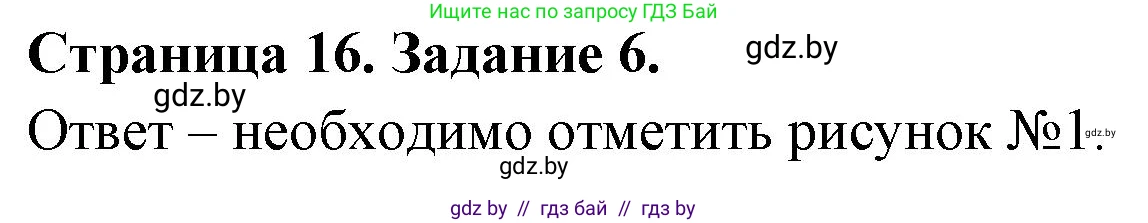 Ищите нас по запросу ГДЗ Бай

Страница 16. Задание 6. gdz.by

gdz.by

Ответ – необходимо отметить рисунок №1. gdz.by

gdz.by

gdz by // гдз бай // гдз by